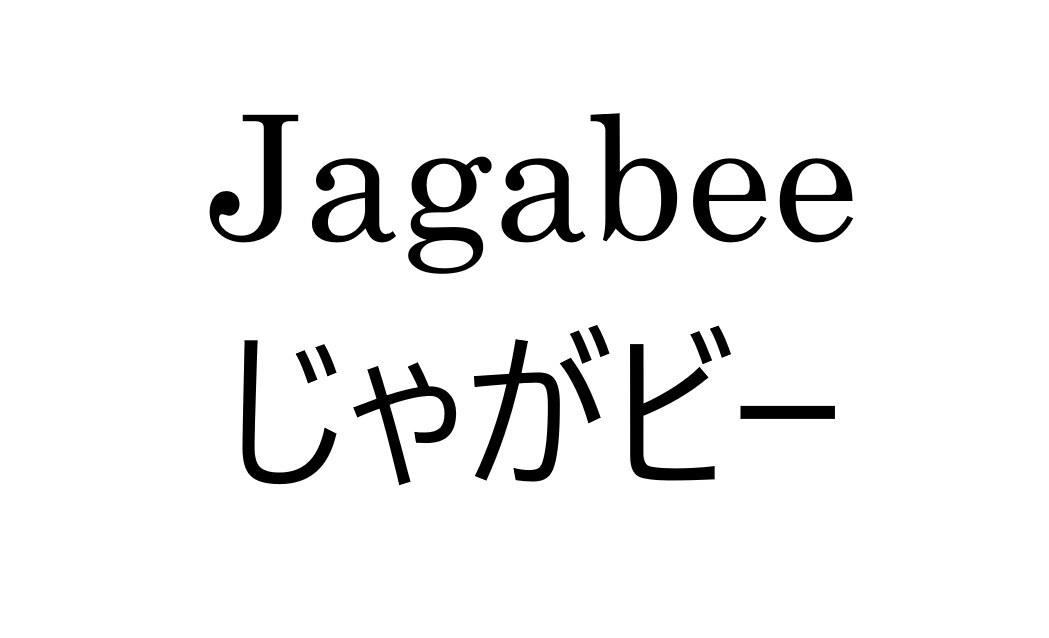 Jagabee
じゃがビー